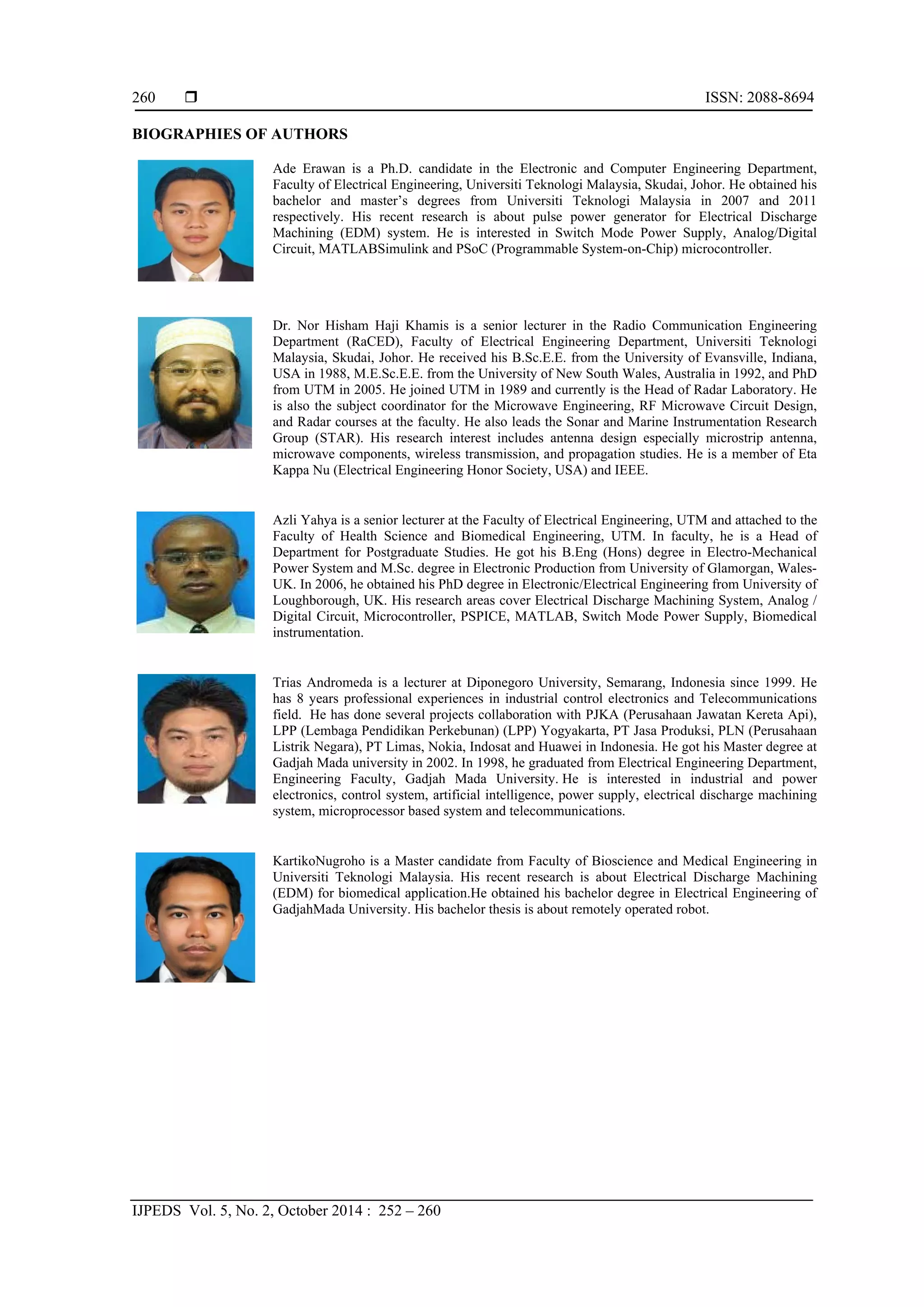 260 ❒ ISSN: 2088-8694

BIOGRAPHIES OF AUTHORS

Ade Erawan is a Ph.D. candidate in the Electronic and Computer Engineering Department, Faculty of Electrical Engineering, Universiti Teknologi Malaysia, Skudai, Johor. He obtained his bachelor and master's degrees from Universiti Teknologi Malaysia in 2007 and 2011 respectively. His recent research is about pulse power generator for Electrical Discharge Machining (EDM) system. He is interested in Switch Mode Power Supply, Analog/Digital Circuit, MATLABSimulink and PSoC (Programmable System-on-Chip) microcontroller.

Dr. Nor Hisham Haji Khamis is a senior lecturer in the Radio Communication Engineering Department (RaCED), Faculty of Electrical Engineering Department, Universiti Teknologi Malaysia, Skudai, Johor. He received his B.Sc.E.E. from the University of Evansville, Indiana, USA in 1988, M.E.Sc.E.E. from the University of New South Wales, Australia in 1992, and PhD from UTM in 2005. He joined UTM in 1989 and currently is the Head of Radar Laboratory. He is also the subject coordinator for the Microwave Engineering, RF Microwave Circuit Design, and Radar courses at the faculty. He also leads the Sonar and Marine Instrumentation Research Group (STAR). His research interest includes antenna design especially microstrip antenna, microwave components, wireless transmission, and propagation studies. He is a member of Eta Kappa Nu (Electrical Engineering Honor Society, USA) and IEEE.

Azli Yahya is a senior lecturer at the Faculty of Electrical Engineering, UTM and attached to the Faculty of Health Science and Biomedical Engineering, UTM. In faculty, he is a Head of Department for Postgraduate Studies. He got his B.Eng (Hons) degree in Electro-Mechanical Power System and M.Sc. degree in Electronic Production from University of Glamorgan, Wales-UK. In 2006, he obtained his PhD degree in Electronic/Electrical Engineering from University of Loughborough, UK. His research areas cover Electrical Discharge Machining System, Analog / Digital Circuit, Microcontroller, PSPICE, MATLAB, Switch Mode Power Supply, Biomedical instrumentation.

Trias Andromeda is a lecturer at Diponegoro University, Semarang, Indonesia since 1999. He has 8 years professional experiences in industrial control electronics and Telecommunications field. He has done several projects collaboration with PJKA (Perusahaan Jawatan Kereta Api), LPP (Lembaga Pendidikan Perkebunan) (LPP) Yogyakarta, PT Jasa Produksi, PLN (Perusahaan Listrik Negara), PT Limas, Nokia, Indosat and Huawei in Indonesia. He got his Master degree at Gadjah Mada university in 2002. In 1998, he graduated from Electrical Engineering Department, Engineering Faculty, Gadjah Mada University. He is interested in industrial and power electronics, control system, artificial intelligence, power supply, electrical discharge machining system, microprocessor based system and telecommunications.

KartikoNugroho is a Master candidate from Faculty of Bioscience and Medical Engineering in Universiti Teknologi Malaysia. His recent research is about Electrical Discharge Machining (EDM) for biomedical application.He obtained his bachelor degree in Electrical Engineering of GadjahMada University. His bachelor thesis is about remotely operated robot.

IJPEDS Vol. 5, No. 2, October 2014 : 252 – 260